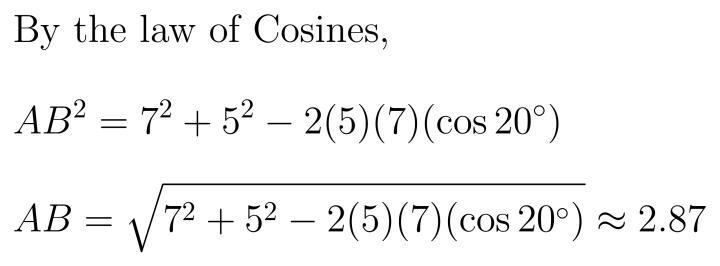 By the law of Cosines,

$AB^2 = 7^2 + 5^2 - 2(5)(7)(\cos 20^\circ)$

$AB = \sqrt{7^2 + 5^2 - 2(5)(7)(\cos 20^\circ)} \approx 2.87$